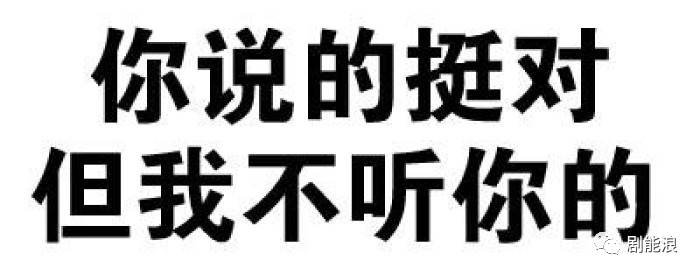 你说的挺对
但我不听你的

剧能浪